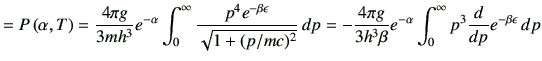 $= P(\alpha, T) = \frac{4\pi g}{3mh^3} e^{-\alpha} \int_0^\infty \frac{p^4 e^{-\beta\epsilon}}{\sqrt{1+(p/mc)^2}}\, dp = -\frac{4\pi g}{3h^3\beta} e^{-\alpha} \int_0^\infty p^3 \frac{d}{dp} e^{-\beta\epsilon}\, dp$